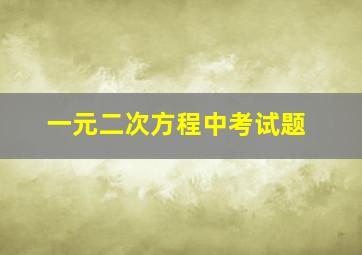 一元二次方程中考试题